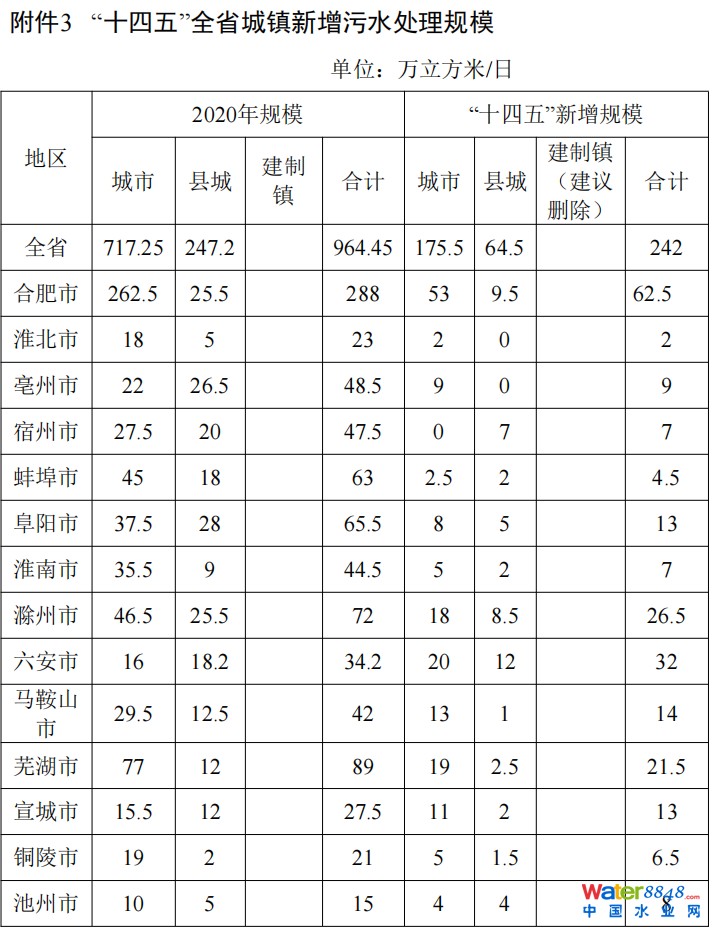 附件3 “十四五”全省城镇新增污水处理规模

单位：万立方米/日

| 地区 | 2020年规模 | | | | “十四五”新增规模 | | | |
|---|---|---|---|---|---|---|---|---|
| | 城市 | 县城 | 建制镇 | 合计 | 城市 | 县城 | 建制镇（建议删除） | 合计 |
| 全省 | 717.25 | 247.2 | | 964.45 | 175.5 | 64.5 | | 242 |
| 合肥市 | 262.5 | 25.5 | | 288 | 53 | 9.5 | | 62.5 |
| 淮北市 | 18 | 5 | | 23 | 2 | 0 | | 2 |
| 亳州市 | 22 | 26.5 | | 48.5 | 9 | 0 | | 9 |
| 宿州市 | 27.5 | 20 | | 47.5 | 0 | 7 | | 7 |
| 蚌埠市 | 45 | 18 | | 63 | 2.5 | 2 | | 4.5 |
| 阜阳市 | 37.5 | 28 | | 65.5 | 8 | 5 | | 13 |
| 淮南市 | 35.5 | 9 | | 44.5 | 5 | 2 | | 7 |
| 滁州市 | 46.5 | 25.5 | | 72 | 18 | 8.5 | | 26.5 |
| 六安市 | 16 | 18.2 | | 34.2 | 20 | 12 | | 32 |
| 马鞍山市 | 29.5 | 12.5 | | 42 | 13 | 1 | | 14 |
| 芜湖市 | 77 | 12 | | 89 | 19 | 2.5 | | 21.5 |
| 宣城市 | 15.5 | 12 | | 27.5 | 11 | 2 | | 13 |
| 铜陵市 | 19 | 2 | | 21 | 5 | 1.5 | | 6.5 |
| 池州市 | 10 | 5 | | 15 | 4 | 4 | | 8 |

Water8848.com 中国水业网